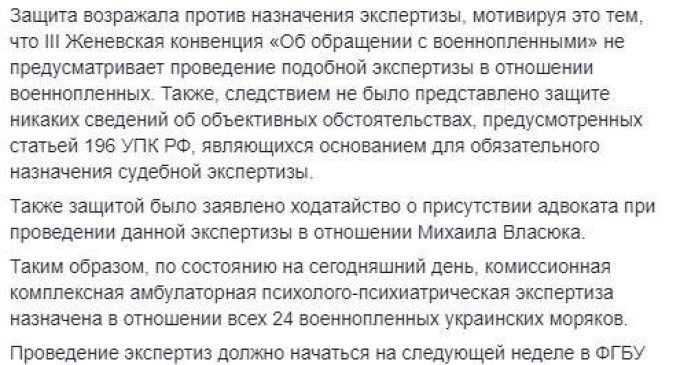 Защита возражала против назначения экспертизы, мотивируя это тем, что III Женевская конвенция «Об обращении с военнопленными» не предусматривает проведение подобной экспертизы в отношении военнопленных. Также, следствием не было представлено защите никаких сведений об объективных обстоятельствах, предусмотренных статьей 196 УПК РФ, являющихся основанием для обязательного назначения судебной экспертизы.

Также защитой было заявлено ходатайство о присутствии адвоката при проведении данной экспертизы в отношении Михаила Власюка.

Таким образом, по состоянию на сегодняшний день, комиссионная комплексная амбулаторная психолого-психиатрическая экспертиза назначена в отношении всех 24 военнопленных украинских моряков.

Проведение экспертиз должно начаться на следующей неделе в ФГБУ